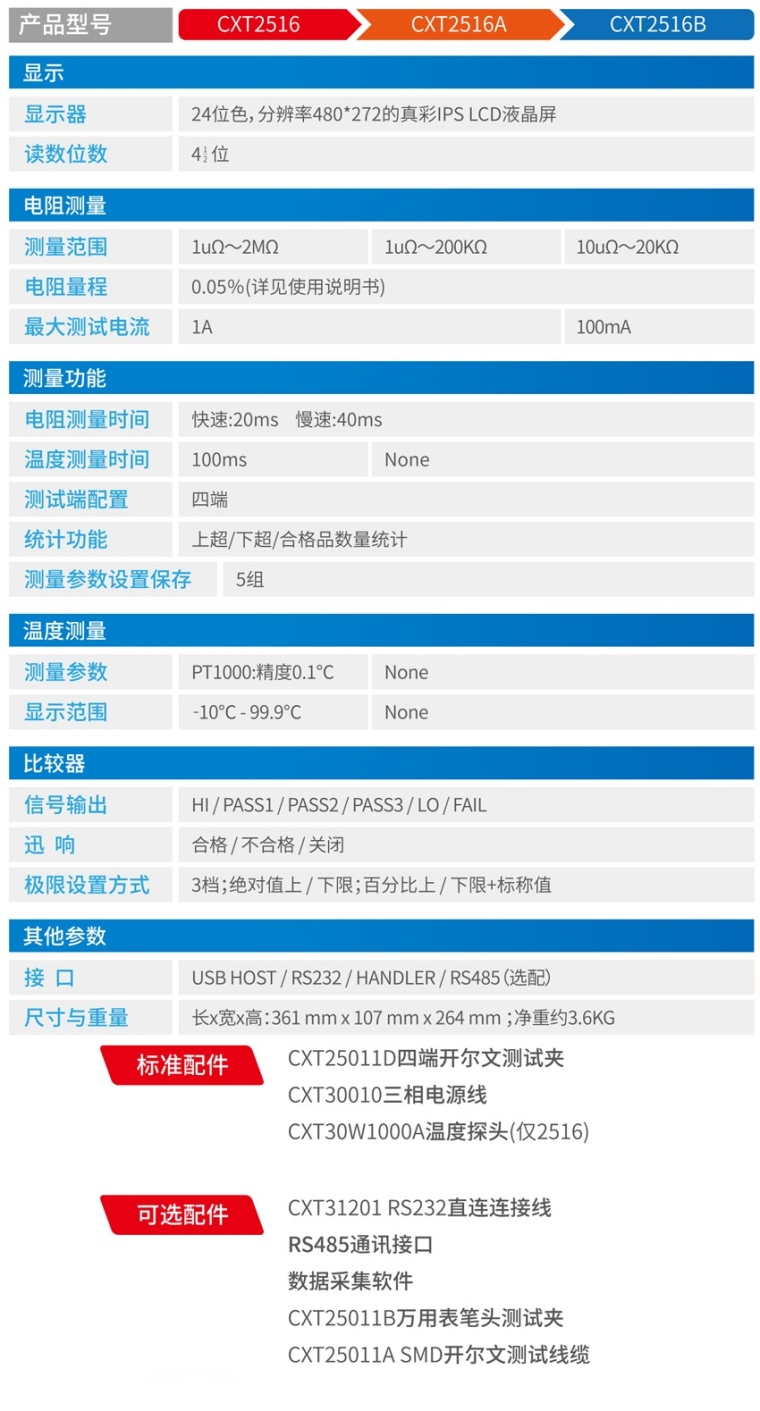 产品型号 CXT2516 CXT2516A CXT2516B

显示

显示器 24位色,分辨率480*272的真彩IPS LCD液晶屏

读数位数 4$\frac{1}{2}$位

电阻测量

测量范围 1uΩ～2MΩ 1uΩ～200KΩ 10uΩ～20KΩ

电阻量程 0.05%(详见使用说明书)

最大测试电流 1A 100mA

测量功能

电阻测量时间 快速:20ms 慢速:40ms

温度测量时间 100ms None

测试端配置 四端

统计功能 上超/下超/合格品数量统计

测量参数设置保存 5组

温度测量

测量参数 PT1000:精度0.1°C None

显示范围 -10°C - 99.9°C None

比较器

信号输出 HI / PASS1 / PASS2 / PASS3 / LO / FAIL

迅 响 合格 / 不合格 / 关闭

极限设置方式 3档;绝对值上 / 下限;百分比上 / 下限+标称值

其他参数

接 口 USB HOST / RS232 / HANDLER / RS485(选配)

尺寸与重量 长x宽x高:361 mm x 107 mm x 264 mm ;净重约3.6KG

标准配件
CXT25011D四端开尔文测试夹
CXT30010三相电源线
CXT30W1000A温度探头(仅2516)

可选配件
CXT31201 RS232直连连接线
RS485通讯接口
数据采集软件
CXT25011B万用表笔头测试夹
CXT25011A SMD开尔文测试线缆